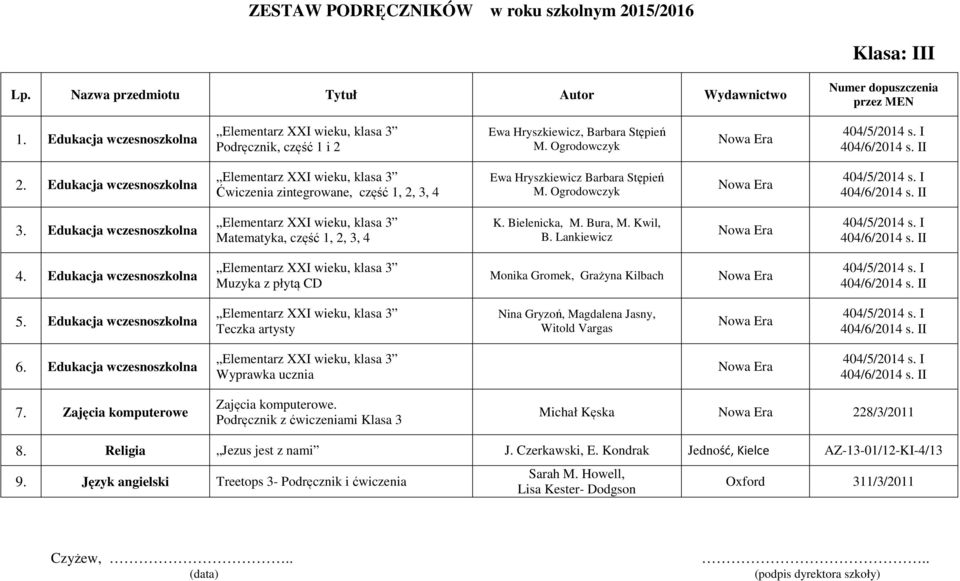 ZESTAW PODRĘCZNIKÓW w roku szkolnym 2015/2016

Klasa: III

| Lp. | Nazwa przedmiotu | Tytuł | Autor | Wydawnictwo | Numer dopuszczenia przez MEN |
|---|---|---|---|---|---|
| 1. | Edukacja wczesnoszkolna | „Elementarz XXI wieku, klasa 3" Podręcznik, część 1 i 2 | Ewa Hryszkiewicz, Barbara Stępień M. Ogrodowczyk | Nowa Era | 404/5/2014 s. I 404/6/2014 s. II |
| 2. | Edukacja wczesnoszkolna | „Elementarz XXI wieku, klasa 3" Ćwiczenia zintegrowane, część 1, 2, 3, 4 | Ewa Hryszkiewicz Barbara Stępień M. Ogrodowczyk | Nowa Era | 404/5/2014 s. I 404/6/2014 s. II |
| 3. | Edukacja wczesnoszkolna | „Elementarz XXI wieku, klasa 3" Matematyka, część 1, 2, 3, 4 | K. Bielenicka, M. Bura, M. Kwil, B. Lankiewicz | Nowa Era | 404/5/2014 s. I 404/6/2014 s. II |
| 4. | Edukacja wczesnoszkolna | „Elementarz XXI wieku, klasa 3" Muzyka z płytą CD | Monika Gromek, Grażyna Kilbach | Nowa Era | 404/5/2014 s. I 404/6/2014 s. II |
| 5. | Edukacja wczesnoszkolna | „Elementarz XXI wieku, klasa 3" Teczka artysty | Nina Gryzoń, Magdalena Jasny, Witold Vargas | Nowa Era | 404/5/2014 s. I 404/6/2014 s. II |
| 6. | Edukacja wczesnoszkolna | „Elementarz XXI wieku, klasa 3" Wyprawka ucznia | | Nowa Era | 404/5/2014 s. I 404/6/2014 s. II |
| 7. | Zajęcia komputerowe | Zajęcia komputerowe. Podręcznik z ćwiczeniami Klasa 3 | Michał Kęska | Nowa Era | 228/3/2011 |
| 8. | Religia | „Jezus jest z nami" | J. Czerkawski, E. Kondrak | Jedność, Kielce | AZ-13-01/12-KI-4/13 |
| 9. | Język angielski | Treetops 3- Podręcznik i ćwiczenia | Sarah M. Howell, Lisa Kester- Dodgson | Oxford | 311/3/2011 |

Czyżew, ……………………………..
(data)

……………………………………..
(podpis dyrektora szkoły)